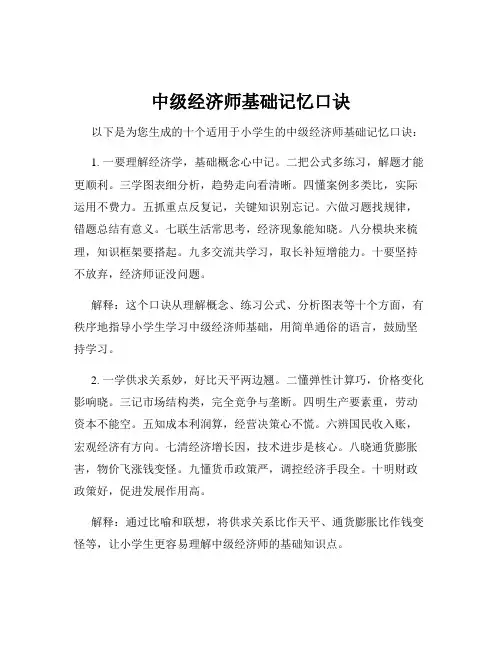 中级经济师基础记忆口诀

以下是为您生成的十个适用于小学生的中级经济师基础记忆口诀：

1. 一要理解经济学，基础概念心中记。二把公式多练习，解题才能更顺利。三学图表细分析，趋势走向看清晰。四懂案例多类比，实际运用不费力。五抓重点反复记，关键知识别忘记。六做习题找规律，错题总结有意义。七联生活常思考，经济现象能知晓。八分模块来梳理，知识框架要搭起。九多交流共学习，取长补短增能力。十要坚持不放弃，经济师证没问题。

解释：这个口诀从理解概念、练习公式、分析图表等十个方面，有秩序地指导小学生学习中级经济师基础，用简单通俗的语言，鼓励坚持学习。

2. 一学供求关系妙，好比天平两边翘。二懂弹性计算巧，价格变化影响晓。三记市场结构类，完全竞争与垄断。四明生产要素重，劳动资本不能空。五知成本利润算，经营决策心不慌。六辨国民收入账，宏观经济有方向。七清经济增长因，技术进步是核心。八晓通货膨胀害，物价飞涨钱变怪。九懂货币政策严，调控经济手段全。十明财政政策好，促进发展作用高。

解释：通过比喻和联想，将供求关系比作天平、通货膨胀比作钱变怪等，让小学生更容易理解中级经济师的基础知识点。